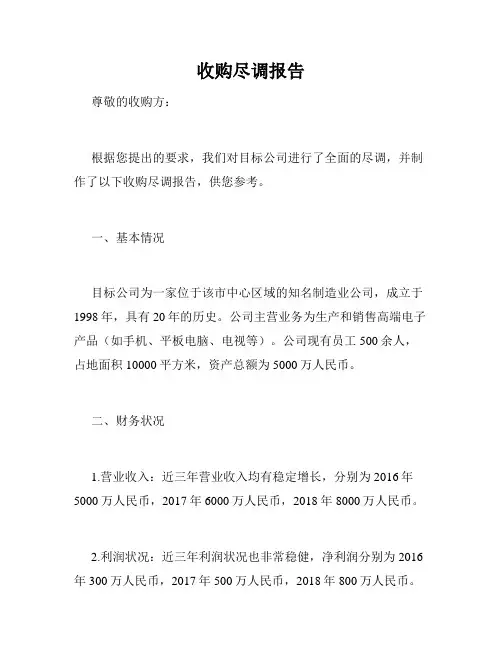 收购尽调报告

尊敬的收购方：

根据您提出的要求，我们对目标公司进行了全面的尽调，并制作了以下收购尽调报告，供您参考。

一、基本情况

目标公司为一家位于该市中心区域的知名制造业公司，成立于1998年，具有20年的历史。公司主营业务为生产和销售高端电子产品（如手机、平板电脑、电视等）。公司现有员工500余人，占地面积10000平方米，资产总额为5000万人民币。

二、财务状况

1.营业收入：近三年营业收入均有稳定增长，分别为2016年5000万人民币，2017年6000万人民币，2018年8000万人民币。

2.利润状况：近三年利润状况也非常稳健，净利润分别为2016年300万人民币，2017年500万人民币，2018年800万人民币。